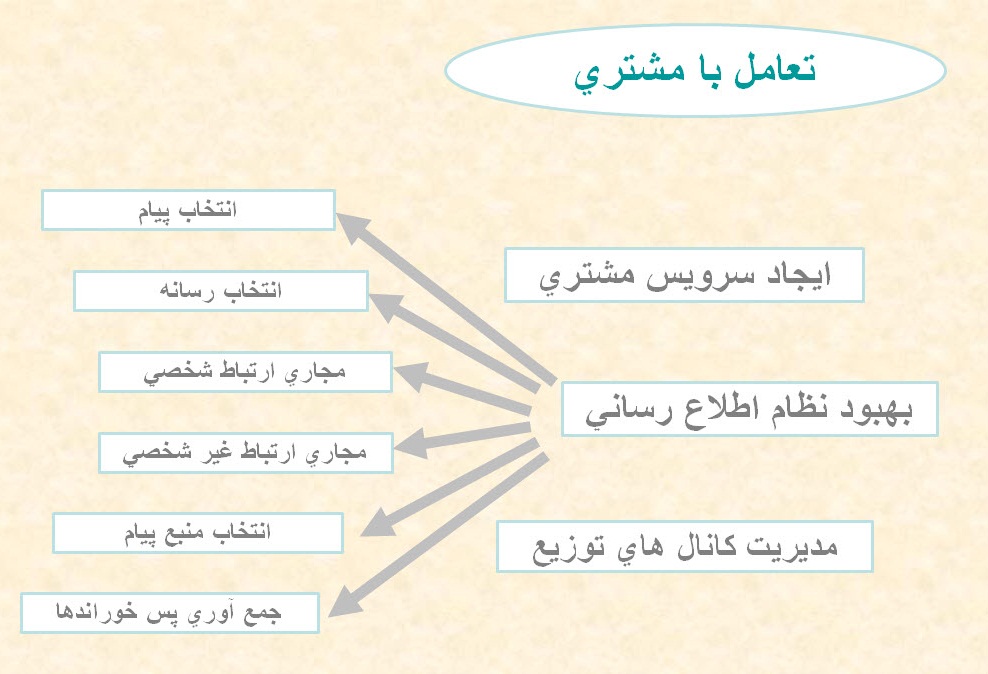 تعامل با مشتري

ايجاد سرويس مشتري

بهبود نظام اطلاع رساني

مديريت كانال هاي توزيع

انتخاب پيام

انتخاب رسانه

مجاري ارتباط شخصي

مجاري ارتباط غير شخصي

انتخاب منبع پيام

جمع آوري پس خوراندها